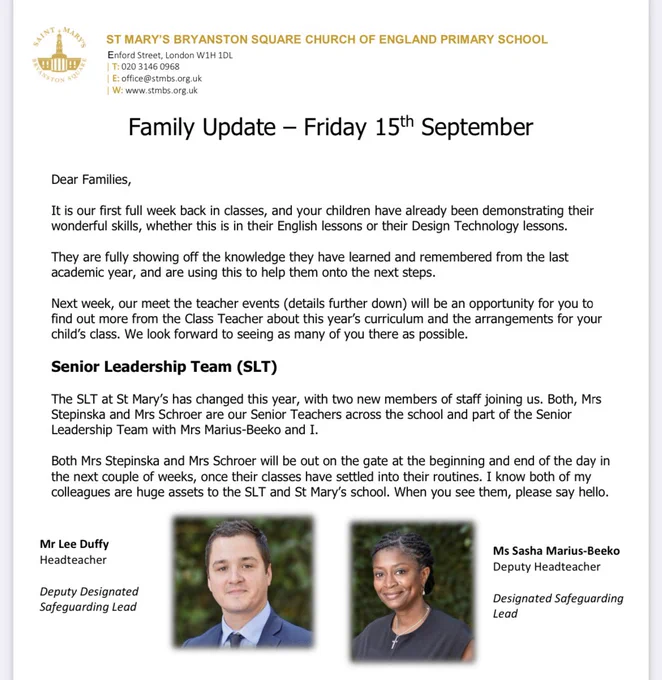 SAINT MARY'S BRYANSTON SQUARE

ST MARY'S BRYANSTON SQUARE CHURCH OF ENGLAND PRIMARY SCHOOL
Enford Street, London W1H 1DL
| T: 020 3146 0968
| E: office@stmbs.org.uk
| W: www.stmbs.org.uk

Family Update – Friday 15$^{th}$ September

Dear Families,

It is our first full week back in classes, and your children have already been demonstrating their wonderful skills, whether this is in their English lessons or their Design Technology lessons.

They are fully showing off the knowledge they have learned and remembered from the last academic year, and are using this to help them onto the next steps.

Next week, our meet the teacher events (details further down) will be an opportunity for you to find out more from the Class Teacher about this year's curriculum and the arrangements for your child's class. We look forward to seeing as many of you there as possible.

Senior Leadership Team (SLT)

The SLT at St Mary's has changed this year, with two new members of staff joining us. Both, Mrs Stepinska and Mrs Schroer are our Senior Teachers across the school and part of the Senior Leadership Team with Mrs Marius-Beeko and I.

Both Mrs Stepinska and Mrs Schroer will be out on the gate at the beginning and end of the day in the next couple of weeks, once their classes have settled into their routines. I know both of my colleagues are huge assets to the SLT and St Mary's school. When you see them, please say hello.

Mr Lee Duffy
Headteacher

Deputy Designated Safeguarding Lead

Ms Sasha Marius-Beeko
Deputy Headteacher

Designated Safeguarding Lead